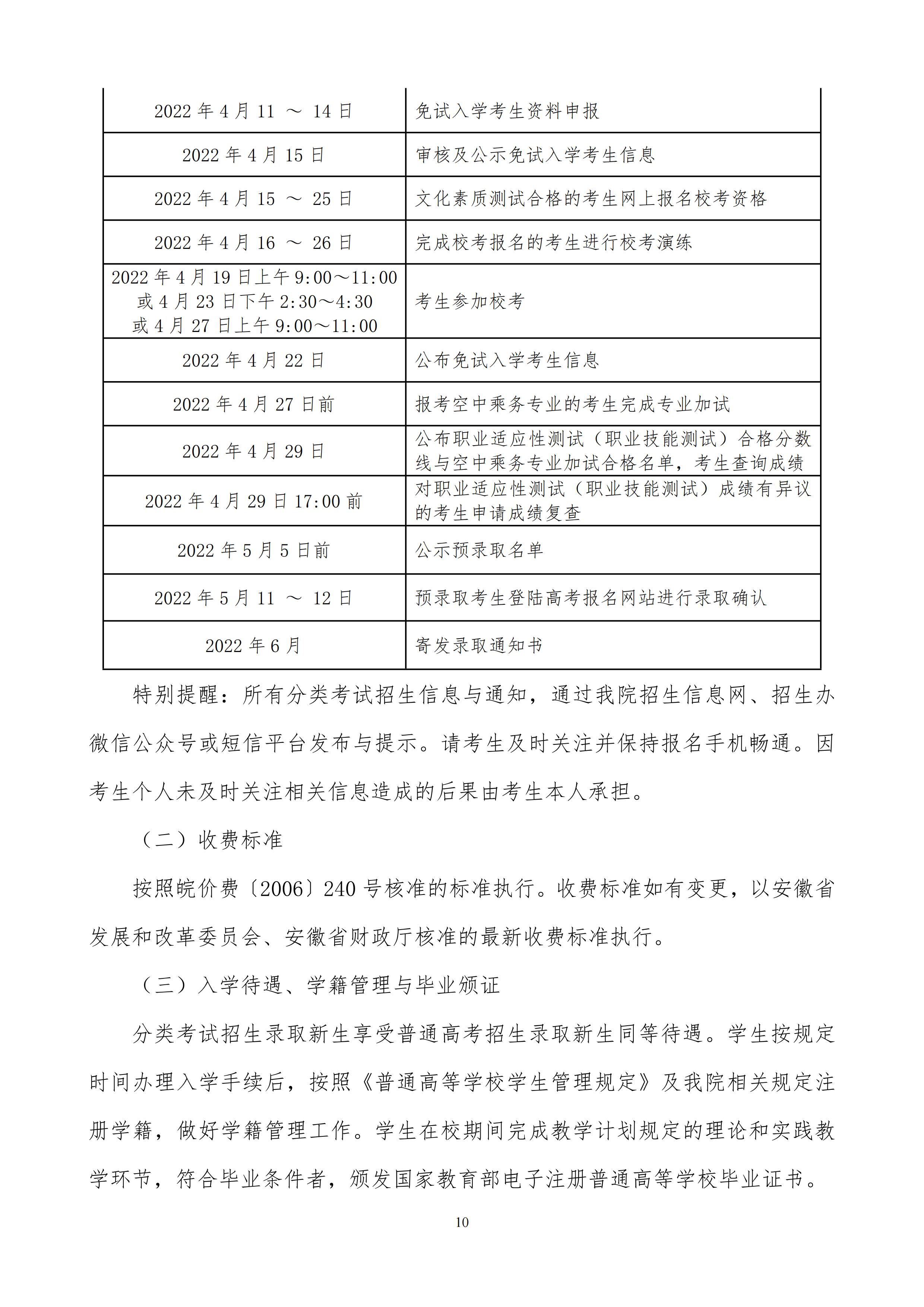 | | |
|---|---|
| 2022 年 4 月 11 ～ 14 日 | 免试入学考生资料申报 |
| 2022 年 4 月 15 日 | 审核及公示免试入学考生信息 |
| 2022 年 4 月 15 ～ 25 日 | 文化素质测试合格的考生网上报名校考资格 |
| 2022 年 4 月 16 ～ 26 日 | 完成校考报名的考生进行校考演练 |
| 2022 年 4 月 19 日上午 9:00～11:00 或 4 月 23 日下午 2:30～4:30 或 4 月 27 日上午 9:00～11:00 | 考生参加校考 |
| 2022 年 4 月 22 日 | 公布免试入学考生信息 |
| 2022 年 4 月 27 日前 | 报考空中乘务专业的考生完成专业加试 |
| 2022 年 4 月 29 日 | 公布职业适应性测试（职业技能测试）合格分数线与空中乘务专业加试合格名单，考生查询成绩 |
| 2022 年 4 月 29 日 17:00 前 | 对职业适应性测试（职业技能测试）成绩有异议的考生申请成绩复查 |
| 2022 年 5 月 5 日前 | 公示预录取名单 |
| 2022 年 5 月 11 ～ 12 日 | 预录取考生登陆高考报名网站进行录取确认 |
| 2022 年 6 月 | 寄发录取通知书 |

特别提醒：所有分类考试招生信息与通知，通过我院招生信息网、招生办微信公众号或短信平台发布与提示。请考生及时关注并保持报名手机畅通。因考生个人未及时关注相关信息造成的后果由考生本人承担。

（二）收费标准

按照皖价费〔2006〕240 号核准的标准执行。收费标准如有变更，以安徽省发展和改革委员会、安徽省财政厅核准的最新收费标准执行。

（三）入学待遇、学籍管理与毕业颁证

分类考试招生录取新生享受普通高考招生录取新生同等待遇。学生按规定时间办理入学手续后，按照《普通高等学校学生管理规定》及我院相关规定注册学籍，做好学籍管理工作。学生在校期间完成教学计划规定的理论和实践教学环节，符合毕业条件者，颁发国家教育部电子注册普通高等学校毕业证书。

10